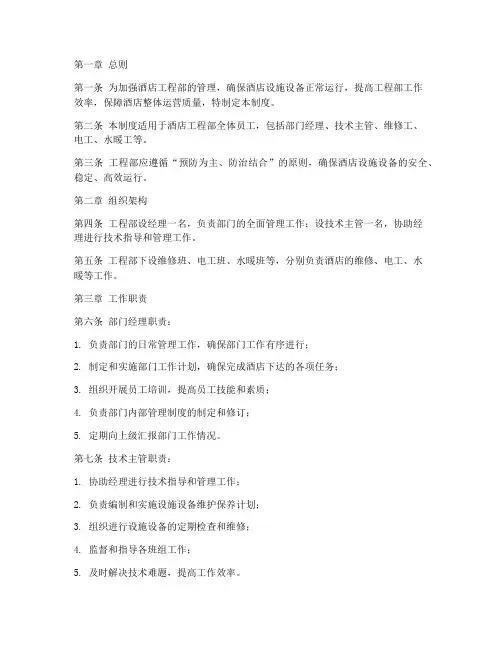 第一章 总则

第一条 为加强酒店工程部的管理，确保酒店设施设备正常运行，提高工程部工作效率，保障酒店整体运营质量，特制定本制度。

第二条 本制度适用于酒店工程部全体员工，包括部门经理、技术主管、维修工、电工、水暖工等。

第三条 工程部应遵循“预防为主、防治结合”的原则，确保酒店设施设备的安全、稳定、高效运行。

第二章 组织架构

第四条 工程部设经理一名，负责部门的全面管理工作；设技术主管一名，协助经理进行技术指导和管理工作。

第五条 工程部下设维修班、电工班、水暖班等，分别负责酒店的维修、电工、水暖等工作。

第三章 工作职责

第六条 部门经理职责：

1. 负责部门的日常管理工作，确保部门工作有序进行；

2. 制定和实施部门工作计划，确保完成酒店下达的各项任务；

3. 组织开展员工培训，提高员工技能和素质；

4. 负责部门内部管理制度的制定和修订；

5. 定期向上级汇报部门工作情况。

第七条 技术主管职责：

1. 协助经理进行技术指导和管理工作；

2. 负责编制和实施设施设备维护保养计划；

3. 组织进行设施设备的定期检查和维修；

4. 监督和指导各班组工作；

5. 及时解决技术难题，提高工作效率。